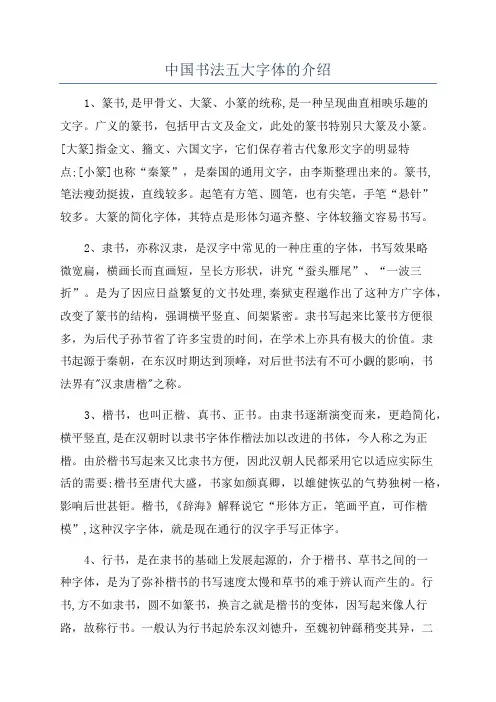 中国书法五大字体的介绍

1、篆书,是甲骨文、大篆、小篆的统称,是一种呈现曲直相映乐趣的文字。广义的篆书，包括甲古文及金文，此处的篆书特别只大篆及小篆。[大篆]指金文、籀文、六国文字，它们保存着古代象形文字的明显特点;[小篆]也称“秦篆”，是秦国的通用文字，由李斯整理出来的。篆书,笔法瘦劲挺拔，直线较多。起笔有方笔、圆笔，也有尖笔，手笔“悬针”较多。大篆的简化字体，其特点是形体匀逼齐整、字体较籀文容易书写。

2、隶书，亦称汉隶，是汉字中常见的一种庄重的字体，书写效果略微宽扁，横画长而直画短，呈长方形状，讲究“蚕头雁尾”、“一波三折”。是为了因应日益繁复的文书处理,秦狱吏程邈作出了这种方广字体,改变了篆书的结构，强调横平竖直、间架紧密。隶书写起来比篆书方便很多，为后代子孙节省了许多宝贵的时间，在学术上亦具有极大的价值。隶书起源于秦朝，在东汉时期达到顶峰，对后世书法有不可小觑的影响，书法界有"汉隶唐楷"之称。

3、楷书，也叫正楷、真书、正书。由隶书逐渐演变而来，更趋简化，横平竖直,是在汉朝时以隶书字体作楷法加以改进的书体，今人称之为正楷。由於楷书写起来又比隶书方便，因此汉朝人民都采用它以适应实际生活的需要;楷书至唐代大盛，书家如颜真卿，以雄健恢弘的气势独树一格,影响后世甚钜。楷书,《辞海》解释说它“形体方正，笔画平直，可作楷模”,这种汉字字体，就是现在通行的汉字手写正体字。

4、行书，是在隶书的基础上发展起源的，介于楷书、草书之间的一种字体，是为了弥补楷书的书写速度太慢和草书的难于辨认而产生的。行书,方不如隶书，圆不如篆书，换言之就是楷书的变体，因写起来像人行路，故称行书。一般认为行书起於东汉刘德升，至魏初钟繇稍变其异，二